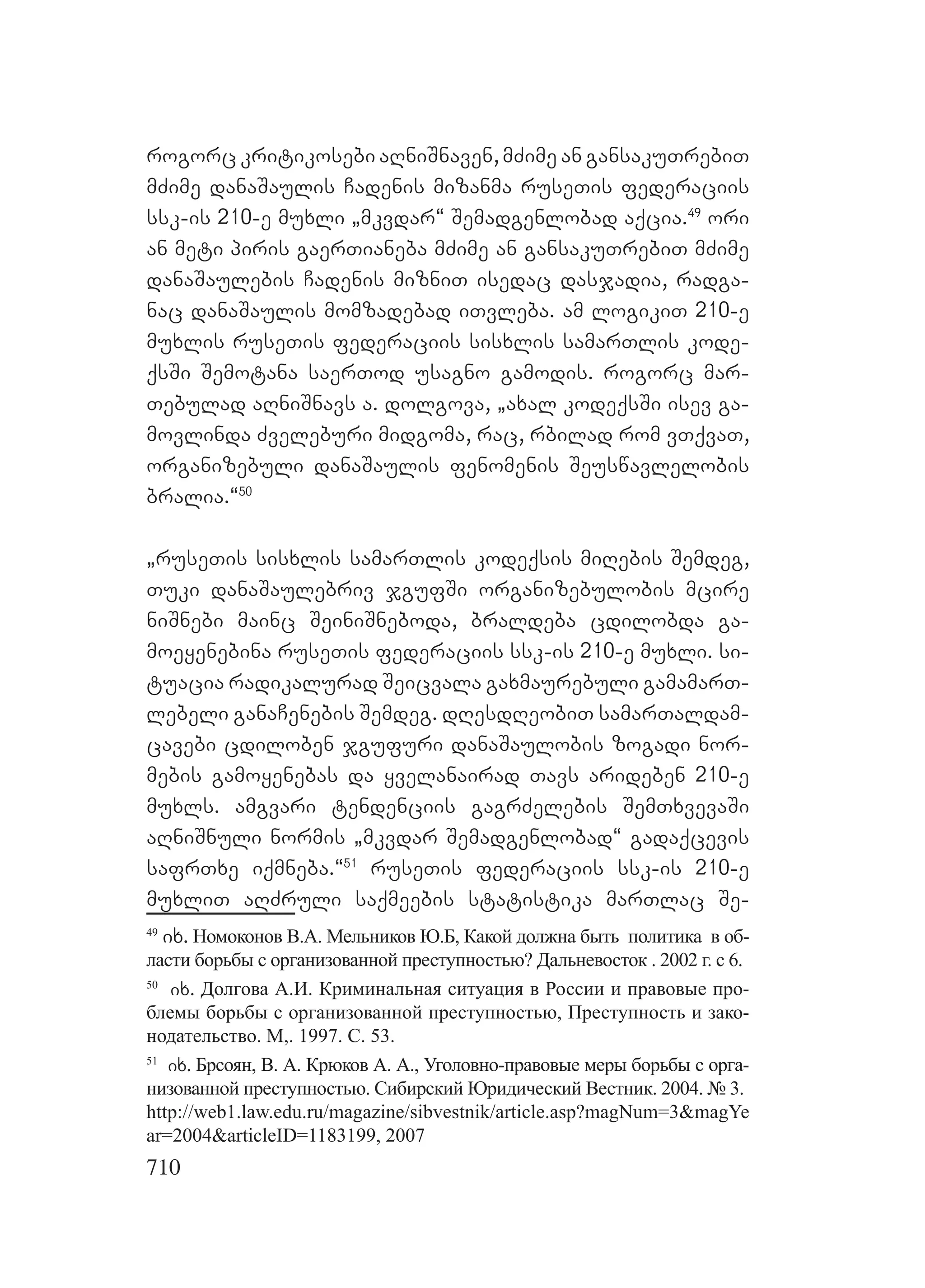 როგორც კრიტიკოსები აღნიშნავენ, მძიმე ან განსაკუთრებით მძიმე დანაშაულის ჩადენის მიზანმა რუსეთის ფედერაციის სსკ-ის 210-ე მუხლი „მკვდარ“ შემადგენლობად აქცია.$^{49}$ ორი ან მეტი პირის გაერთიანება მძიმე ან განსაკუთრებით მძიმე დანაშაულების ჩადენის მიზნით ისედაც დასჯადია, რადგანაც დანაშაულის მომზადებად ითვლება. ამ ლოგიკით 210-ე მუხლის რუსეთის ფედერაციის სისხლის სამართლის კოდექსში შემოტანა საერთოდ უსაგნო გამოდის. როგორც მართებულად აღნიშნავს ა. დოლგოვა, „ახალ კოდექსში ისევ გამოვლინდა ძველებური მიდგომა, რაც, რბილად რომ ვთქვათ, ორგანიზებული დანაშაულის ფენომენის შეუსწავლელობის ბრალია.“$^{50}$

„რუსეთის სისხლის სამართლის კოდექსის მიღების შემდეგ, თუკი დანაშაულებრივ ჯგუფში ორგანიზებულობის მცირე ნიშნები მაინც შეინიშნებოდა, ბრალდება ცდილობდა გამოეყენებინა რუსეთის ფედერაციის სსკ-ის 210-ე მუხლი. სიტუაცია რადიკალურად შეიცვალა გახმაურებული გამამართლებელი განაჩენების შემდეგ. დღესდღეობით სამართალდამცავები ცდილობენ ჯგუფური დანაშაულობის ზოგადი ნორმების გამოყენებას და ყველანაირად თავს არიდებენ 210-ე მუხლს. ამგვარი ტენდენციის გაგრძელების შემთხვევაში აღნიშნული ნორმის „მკვდარ შემადგენლობად“ გადაქცევის საფრთხე იქმნება.“$^{51}$ რუსეთის ფედერაციის სსკ-ის 210-ე მუხლით აღძრული საქმეების სტატისტიკა მართლაც შე-

$^{49}$ იხ. Номоконов В.А. Мельников Ю.Б, Какой должна быть политика в области борьбы с организованной преступностью? Дальневосток . 2002 г. с 6.

$^{50}$ იხ. Долгова А.И. Криминальная ситуация в России и правовые проблемы борьбы с организованной преступностью, Преступность и законодательство. М,. 1997. С. 53.

$^{51}$ იხ. Брсоян, В. А. Крюков А. А., Уголовно-правовые меры борьбы с организованной преступностью. Сибирский Юридический Вестник. 2004. № 3. http://web1.law.edu.ru/magazine/sibvestnik/article.asp?magNum=3&magYear=2004&articleID=1183199, 2007

710